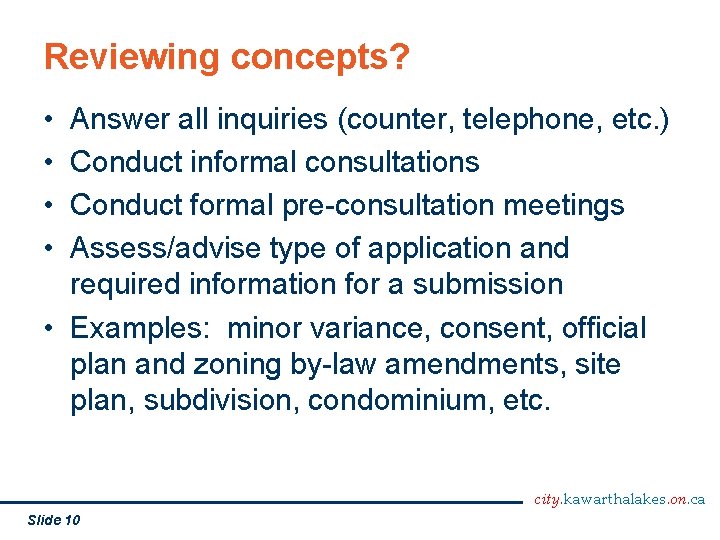 Reviewing concepts?

• Answer all inquiries (counter, telephone, etc.)
• Conduct informal consultations
• Conduct formal pre-consultation meetings
• Assess/advise type of application and required information for a submission
• Examples: minor variance, consent, official plan and zoning by-law amendments, site plan, subdivision, condominium, etc.

city.kawarthalakes.on.ca

Slide 10